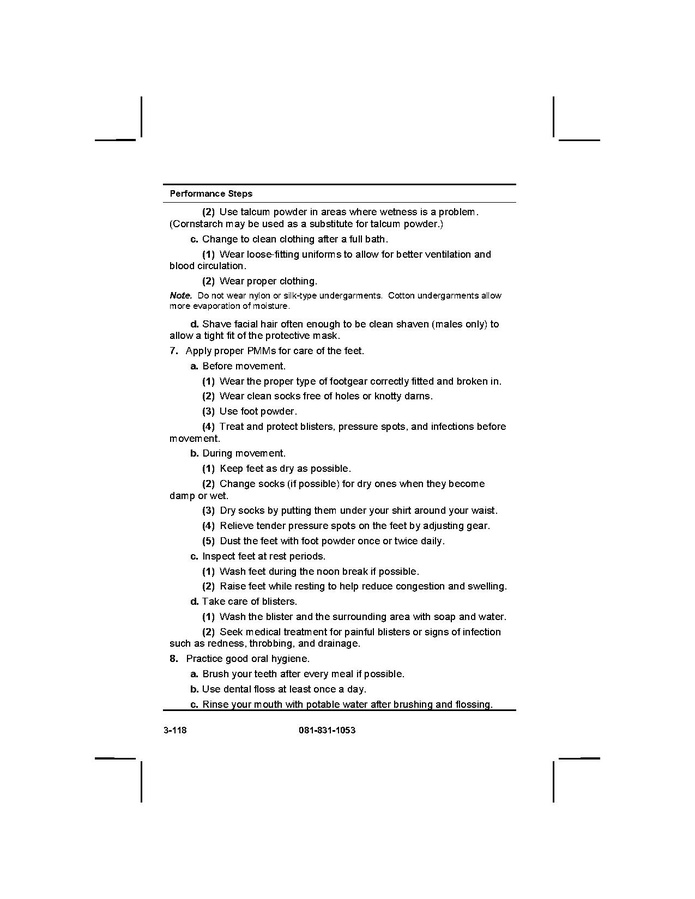 Performance Steps

(2) Use talcum powder in areas where wetness is a problem. (Cornstarch may be used as a substitute for talcum powder.)

c. Change to clean clothing after a full bath.

(1) Wear loose-fitting uniforms to allow for better ventilation and blood circulation.

(2) Wear proper clothing.

Note. Do not wear nylon or silk-type undergarments. Cotton undergarments allow more evaporation of moisture.

d. Shave facial hair often enough to be clean shaven (males only) to allow a tight fit of the protective mask.

7. Apply proper PMMs for care of the feet.

a. Before movement.

(1) Wear the proper type of footgear correctly fitted and broken in.

(2) Wear clean socks free of holes or knotty darns.

(3) Use foot powder.

(4) Treat and protect blisters, pressure spots, and infections before movement.

b. During movement.

(1) Keep feet as dry as possible.

(2) Change socks (if possible) for dry ones when they become damp or wet.

(3) Dry socks by putting them under your shirt around your waist.

(4) Relieve tender pressure spots on the feet by adjusting gear.

(5) Dust the feet with foot powder once or twice daily.

c. Inspect feet at rest periods.

(1) Wash feet during the noon break if possible.

(2) Raise feet while resting to help reduce congestion and swelling.

d. Take care of blisters.

(1) Wash the blister and the surrounding area with soap and water.

(2) Seek medical treatment for painful blisters or signs of infection such as redness, throbbing, and drainage.

8. Practice good oral hygiene.

a. Brush your teeth after every meal if possible.

b. Use dental floss at least once a day.

c. Rinse your mouth with potable water after brushing and flossing.

3-118 081-831-1053